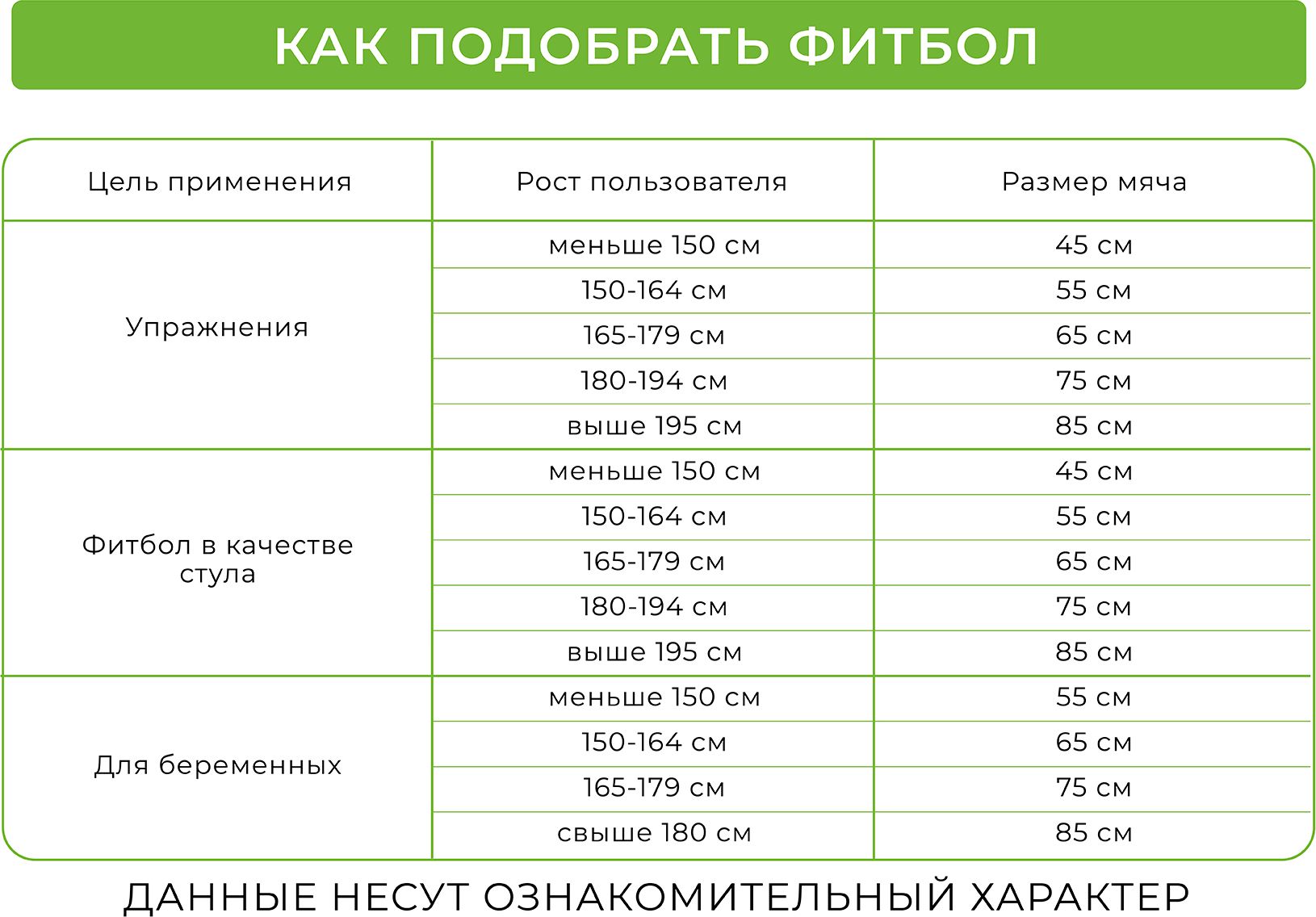 КАК ПОДОБРАТЬ ФИТБОЛ

| Цель применения | Рост пользователя | Размер мяча |
|---|---|---|
| Упражнения | меньше 150 см | 45 см |
| | 150-164 см | 55 см |
| | 165-179 см | 65 см |
| | 180-194 см | 75 см |
| | выше 195 см | 85 см |
| Фитбол в качестве стула | меньше 150 см | 45 см |
| | 150-164 см | 55 см |
| | 165-179 см | 65 см |
| | 180-194 см | 75 см |
| | выше 195 см | 85 см |
| Для беременных | меньше 150 см | 55 см |
| | 150-164 см | 65 см |
| | 165-179 см | 75 см |
| | свыше 180 см | 85 см |

ДАННЫЕ НЕСУТ ОЗНАКОМИТЕЛЬНЫЙ ХАРАКТЕР